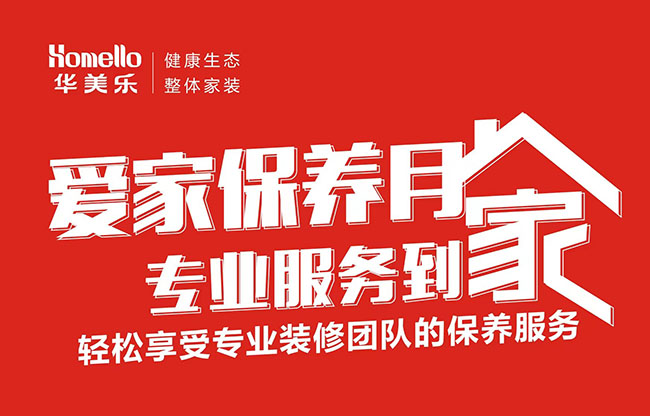 Homello
华美乐

健康生态
整体家装

爱家保养月
专业服务到家
轻松享受专业装修团队的保养服务